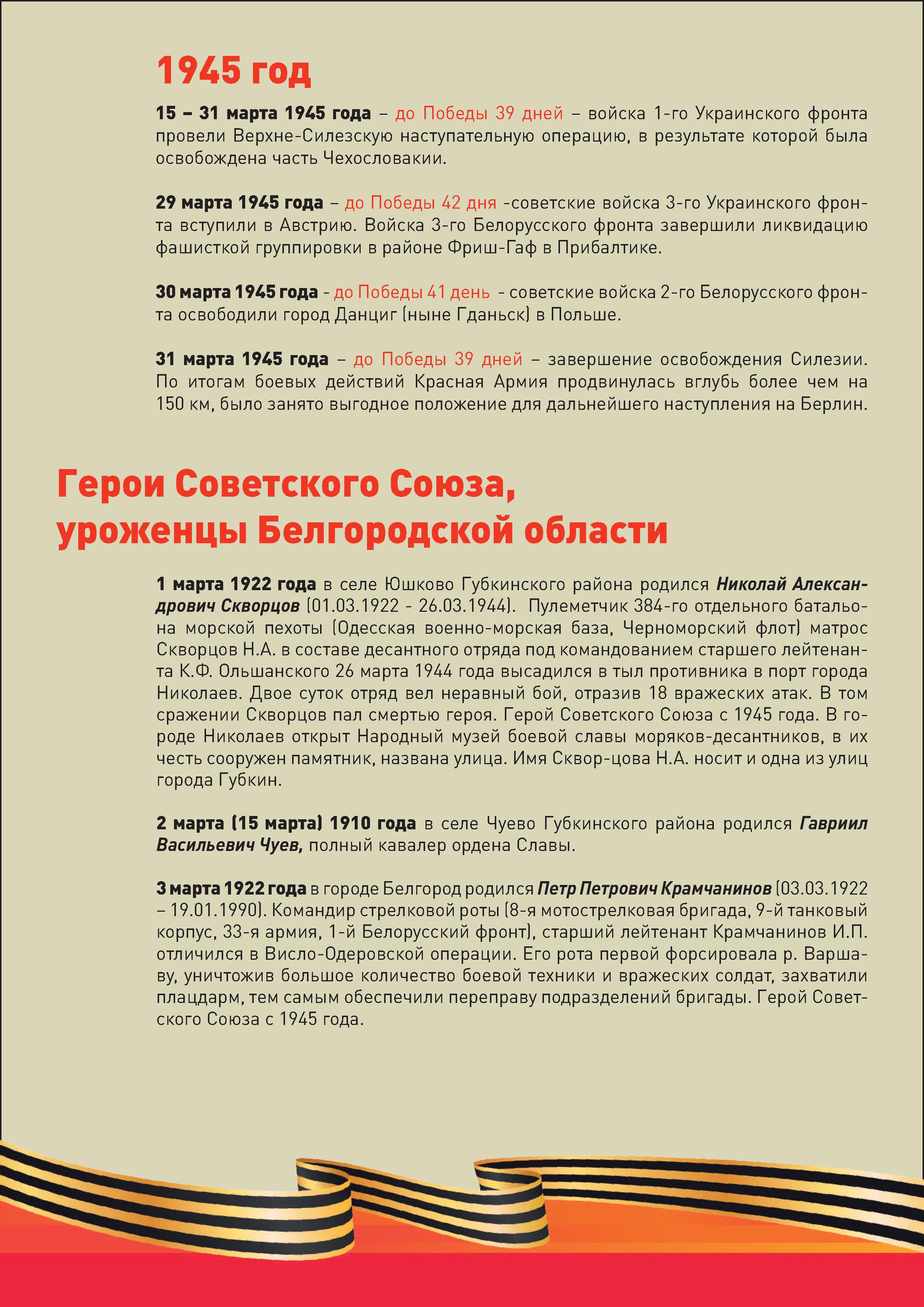 1945 год

15 – 31 марта 1945 года – до Победы 39 дней – войска 1-го Украинского фронта провели Верхне-Силезскую наступательную операцию, в результате которой была освобождена часть Чехословакии.

29 марта 1945 года – до Победы 42 дня -советские войска 3-го Украинского фронта вступили в Австрию. Войска 3-го Белорусского фронта завершили ликвидацию фашисткой группировки в районе Фриш-Гаф в Прибалтике.

30 марта 1945 года - до Победы 41 день - советские войска 2-го Белорусского фронта освободили город Данциг (ныне Гданьск) в Польше.

31 марта 1945 года – до Победы 39 дней – завершение освобождения Силезии. По итогам боевых действий Красная Армия продвинулась вглубь более чем на 150 км, было занято выгодное положение для дальнейшего наступления на Берлин.

Герои Советского Союза, уроженцы Белгородской области

1 марта 1922 года в селе Юшково Губкинского района родился Николай Александрович Скворцов (01.03.1922 - 26.03.1944). Пулеметчик 384-го отдельного батальона морской пехоты (Одесская военно-морская база, Черноморский флот) матрос Скворцов Н.А. в составе десантного отряда под командованием старшего лейтенанта К.Ф. Ольшанского 26 марта 1944 года высадился в тыл противника в порт города Николаев. Двое суток отряд вел неравный бой, отразив 18 вражеских атак. В том сражении Скворцов пал смертью героя. Герой Советского Союза с 1945 года. В городе Николаев открыт Народный музей боевой славы моряков-десантников, в их честь сооружен памятник, названа улица. Имя Сквор-цова Н.А. носит и одна из улиц города Губкин.

2 марта (15 марта) 1910 года в селе Чуево Губкинского района родился Гавриил Васильевич Чуев, полный кавалер ордена Славы.

3 марта 1922 года в городе Белгород родился Петр Петрович Крамчанинов (03.03.1922 – 19.01.1990). Командир стрелковой роты (8-я мотострелковая бригада, 9-й танковый корпус, 33-я армия, 1-й Белорусский фронт), старший лейтенант Крамчанинов И.П. отличился в Висло-Одеровской операции. Его рота первой форсировала р. Варшаву, уничтожив большое количество боевой техники и вражеских солдат, захватили плацдарм, тем самым обеспечили переправу подразделений бригады. Герой Советского Союза с 1945 года.